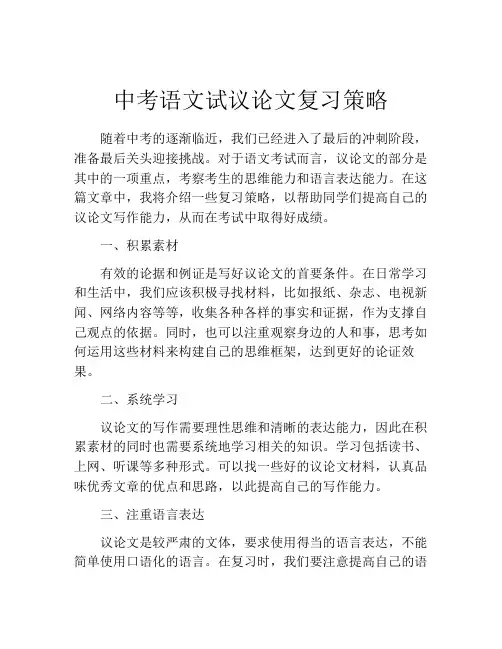 中考语文试议论文复习策略

随着中考的逐渐临近，我们已经进入了最后的冲刺阶段，准备最后关头迎接挑战。对于语文考试而言，议论文的部分是其中的一项重点，考察考生的思维能力和语言表达能力。在这篇文章中，我将介绍一些复习策略，以帮助同学们提高自己的议论文写作能力，从而在考试中取得好成绩。

一、积累素材

有效的论据和例证是写好议论文的首要条件。在日常学习和生活中，我们应该积极寻找材料，比如报纸、杂志、电视新闻、网络内容等等，收集各种各样的事实和证据，作为支撑自己观点的依据。同时，也可以注重观察身边的人和事，思考如何运用这些材料来构建自己的思维框架，达到更好的论证效果。

二、系统学习

议论文的写作需要理性思维和清晰的表达能力，因此在积累素材的同时也需要系统地学习相关的知识。学习包括读书、上网、听课等多种形式。可以找一些好的议论文材料，认真品味优秀文章的优点和思路，以此提高自己的写作能力。

三、注重语言表达

议论文是较严肃的文体，要求使用得当的语言表达，不能简单使用口语化的语言。在复习时，我们要注意提高自己的语